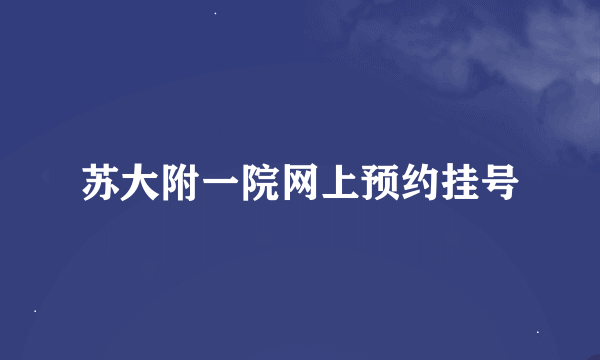 苏大附一院网上预约挂号